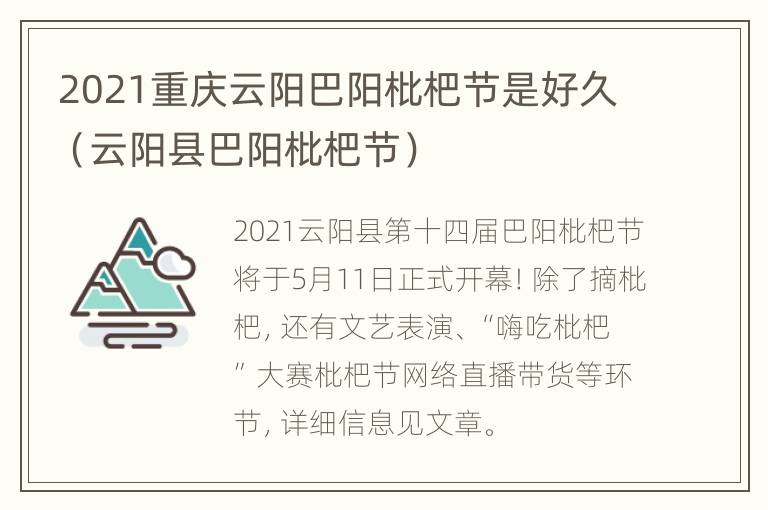 2021重庆云阳巴阳枇杷节是好久（云阳县巴阳枇杷节）

2021云阳县第十四届巴阳枇杷节将于5月11日正式开幕! 除了摘枇杷, 还有文艺表演、“嗨吃枇杷” 大赛枇杷节网络直播带货等环节, 详细信息见文章。